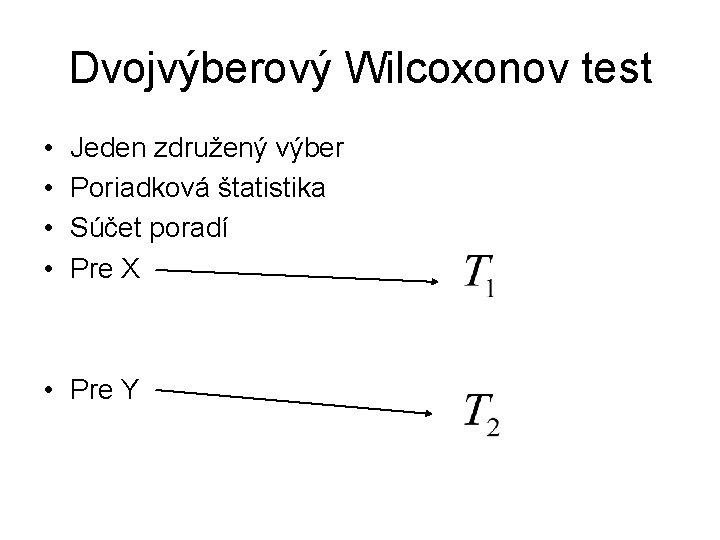 Dvojvýberový Wilcoxonov test

• Jeden združený výber
• Poriadková štatistika
• Súčet poradí
• Pre X $T_1$

• Pre Y $T_2$